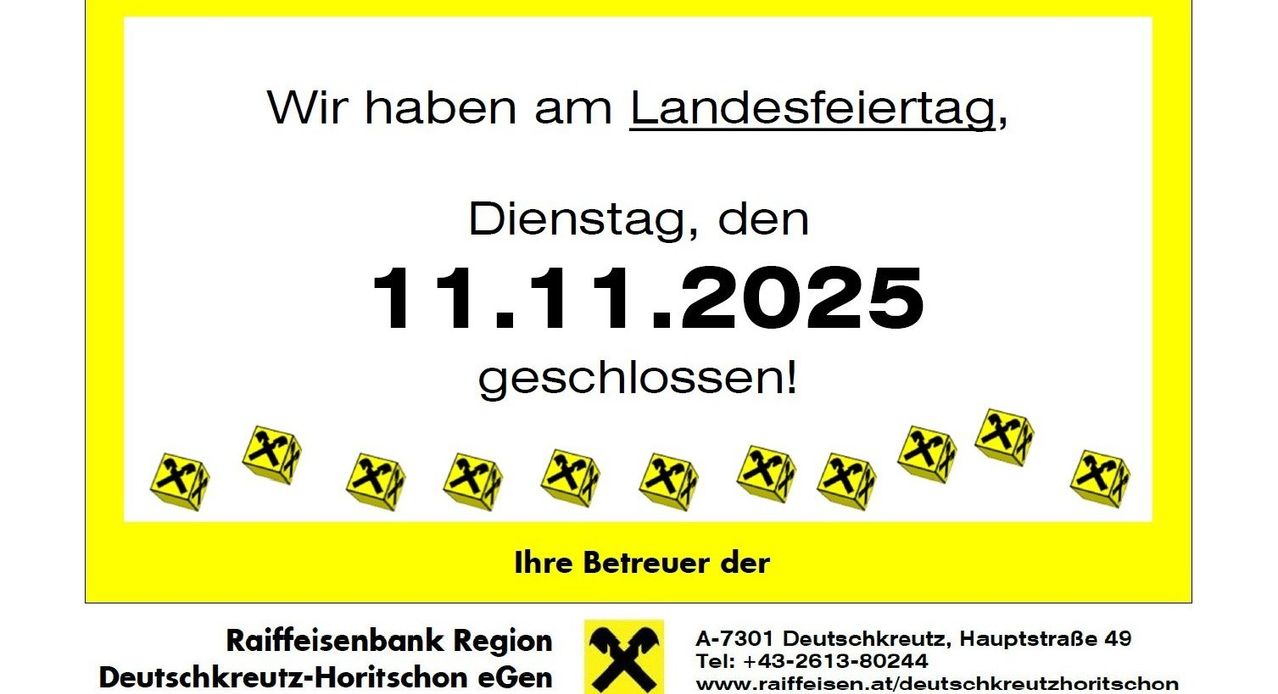 Wir haben am Landesfeiertag,

Dienstag, den
11.11.2025
geschlossen!

Ihre Betreuer der

Raiffeisenbank Region
Deutschkreutz-Horitschon eGen

A-7301 Deutschkreutz, Hauptstraße 49
Tel: +43-2613-80244
www.raiffeisen.at/deutschkreutzhoritschon